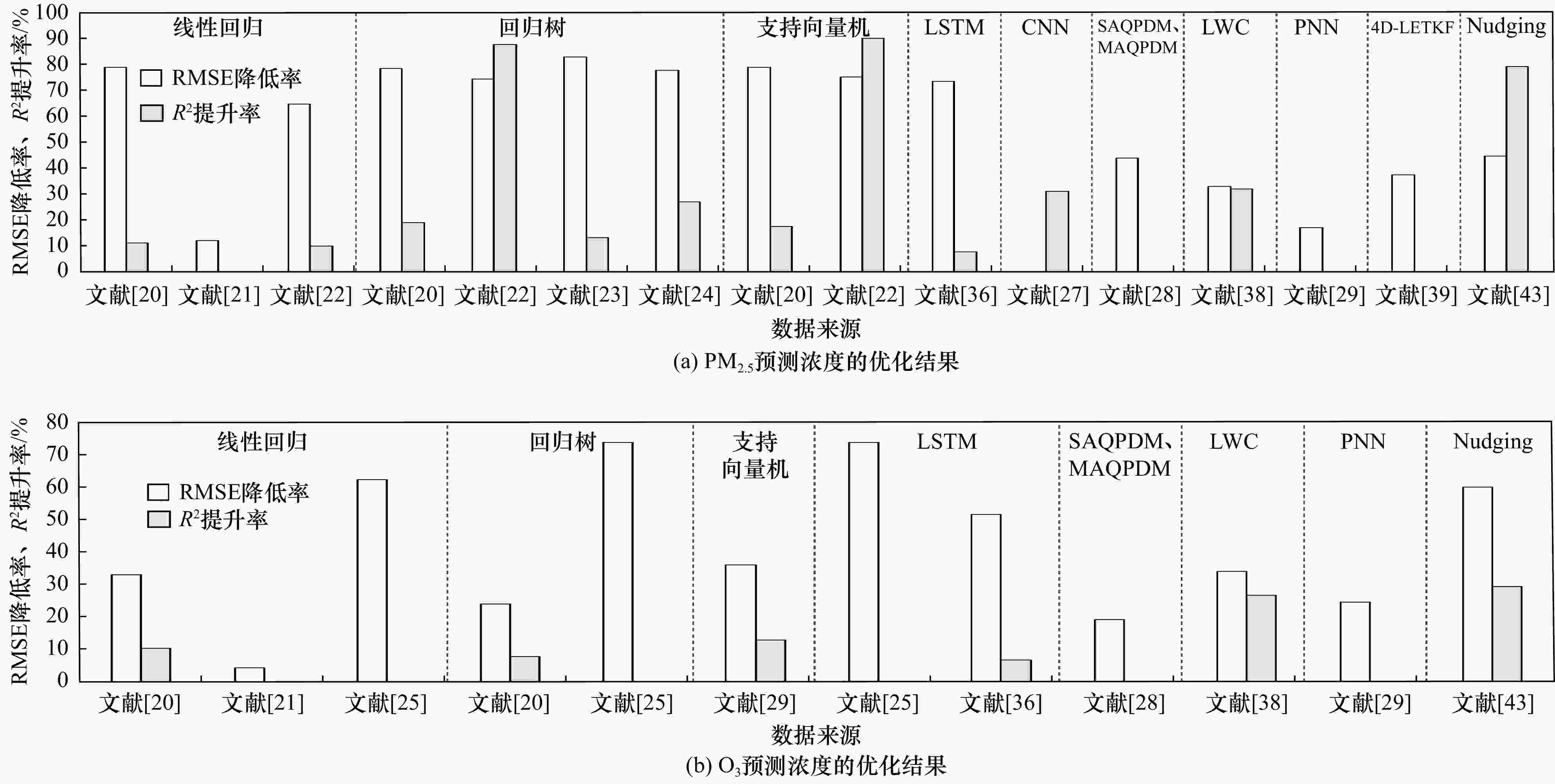 RMSE降低率、$R^2$提升率/%

100
90
80
70
60
50
40
30
20
10
0

线性回归 回归树 支持向量机 LSTM CNN SAQPDM、MAQPDM LWC PNN 4D-LETKF Nudging

RMSE降低率
$R^2$提升率

文献[20] 文献[21] 文献[22] 文献[20] 文献[22] 文献[23] 文献[24] 文献[20] 文献[22] 文献[36] 文献[27] 文献[28] 文献[38] 文献[29] 文献[39] 文献[43]

数据来源

(a) $PM_{2.5}$预测浓度的优化结果

RMSE降低率、$R^2$提升率/%

80
70
60
50
40
30
20
10
0

线性回归 回归树 支持向量机 LSTM SAQPDM、MAQPDM LWC PNN Nudging

RMSE降低率
$R^2$提升率

文献[20] 文献[21] 文献[25] 文献[20] 文献[25] 文献[29] 文献[25] 文献[36] 文献[28] 文献[38] 文献[29] 文献[43]

数据来源

(b) $O_3$预测浓度的优化结果